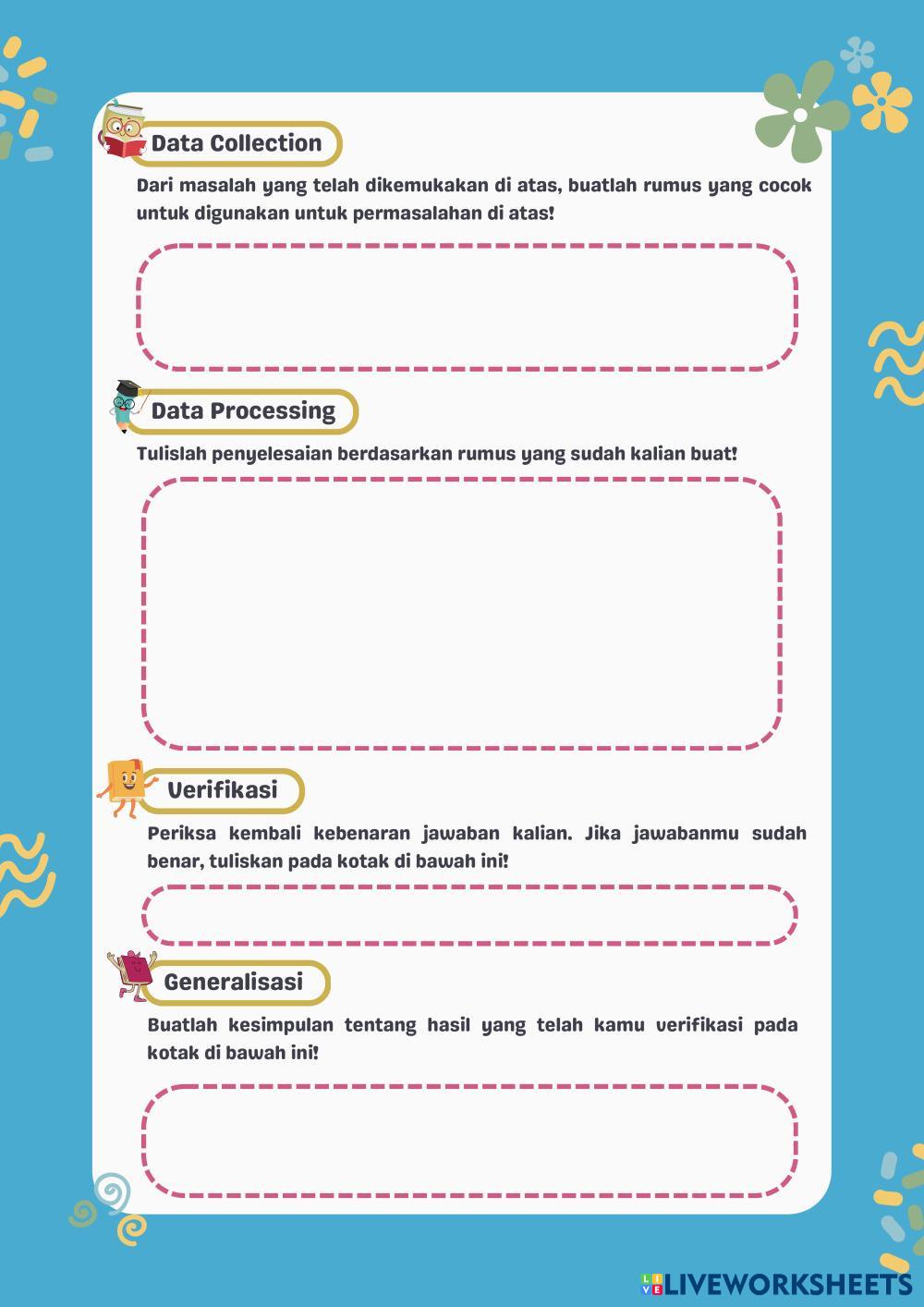 Data Collection

Dari masalah yang telah dikemukakan di atas, buatlah rumus yang cocok untuk digunakan untuk permasalahan di atas!

Data Processing

Tulislah penyelesaian berdasarkan rumus yang sudah kalian buat!

Verifikasi

Periksa kembali kebenaran jawaban kalian. Jika jawabanmu sudah benar, tuliskan pada kotak di bawah ini!

Generalisasi

Buatlah kesimpulan tentang hasil yang telah kamu verifikasi pada kotak di bawah ini!

LIVEWORKSHEETS